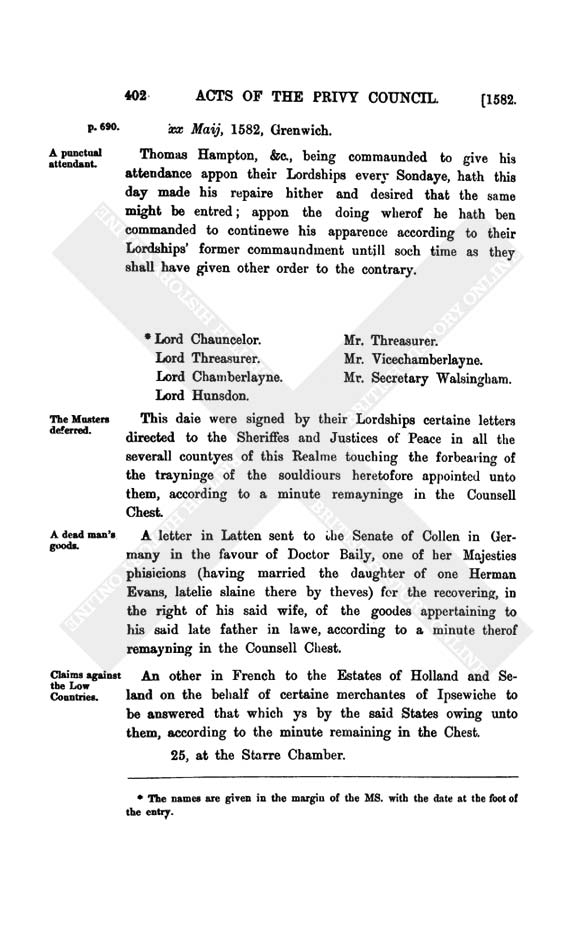 402 ACTS OF THE PRIVY COUNCIL. [1582.

p. 690. xx Maij, 1582, Grenwich.

A punctual attendant.

Thomas Hampton, &c., being commaunded to give his attendance appon their Lordships every Sondaye, hath this day made his repaire hither and desired that the same might be entred; appon the doing wherof he hath ben commanded to continewe his apparence according to their Lordships' former commaundment untill soch time as they shall have given other order to the contrary.

* Lord Chauncelor.
Lord Threasurer.
Lord Chamberlayne.
Lord Hunsdon.

Mr. Threasurer.
Mr. Vicechamberlayne.
Mr. Secretary Walsingham.

The Musters deferred.

This daie were signed by their Lordships certaine letters directed to the Sheriffes and Justices of Peace in all the severall countyes of this Realme touching the forbearing of the trayninge of the souldiours heretofore appointed unto them, according to a minute remayninge in the Counsell Chest.

A dead man's goods.

A letter in Latten sent to the Senate of Collen in Germany in the favour of Doctor Baily, one of her Majesties phisicions (having married the daughter of one Herman Evans, latelie slaine there by theves) for the recovering, in the right of his said wife, of the goodes appertaining to his said late father in lawe, according to a minute therof remayning in the Counsell Chest.

Claims against the Low Countries.

An other in French to the Estates of Holland and Seland on the behalf of certaine merchantes of Ipsewiche to be answered that which ys by the said States owing unto them, according to the minute remaining in the Chest.

25, at the Starre Chamber.

* The names are given in the margin of the MS. with the date at the foot of the entry.